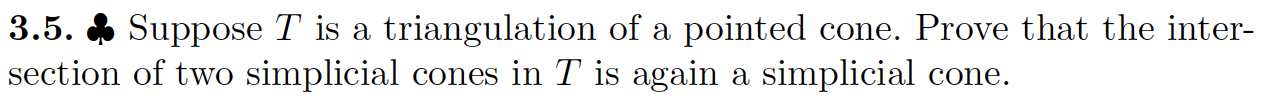 **3.5.** ♣ Suppose $T$ is a triangulation of a pointed cone. Prove that the intersection of two simplicial cones in $T$ is again a simplicial cone.